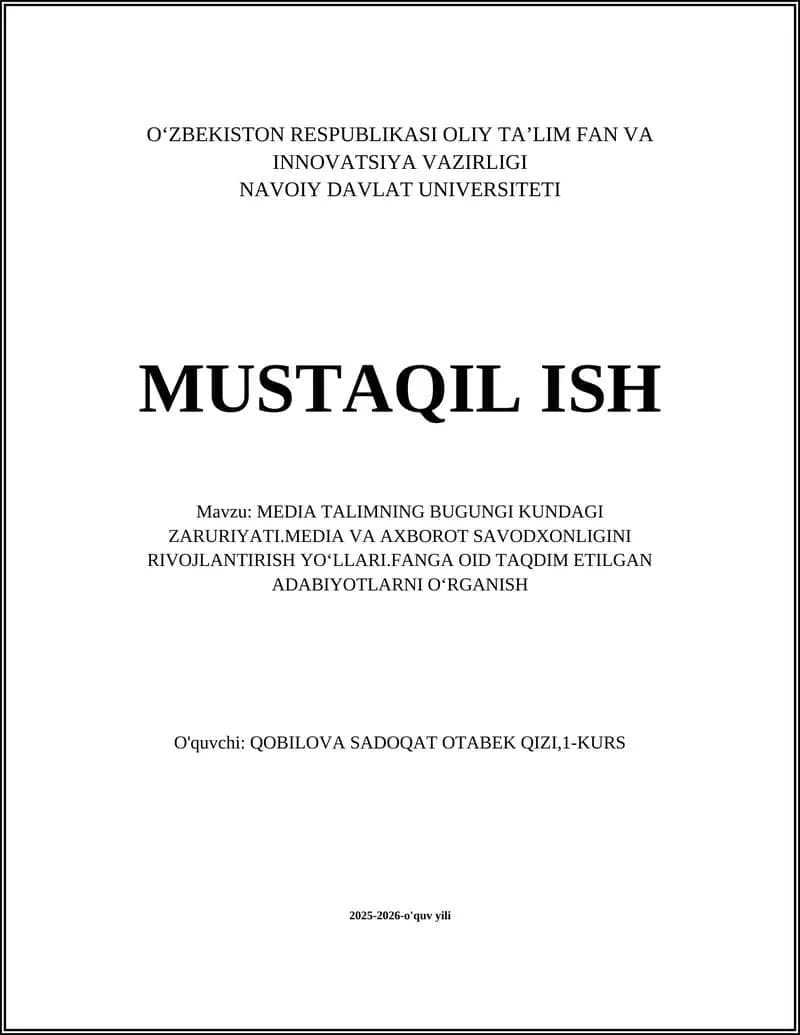 O‘ZBEKISTON RESPUBLIKASI OLIY TA’LIM FAN VA INNOVATSIYA VAZIRLIGI
NAVOIY DAVLAT UNIVERSITETI

MUSTAQIL ISH

Mavzu: MEDIA TALIMNING BUGUNGI KUNDAGI ZARURIYATI.MEDIA VA AXBOROT SAVODXONLIGINI RIVOJLANTIRISH YO‘LLARI.FANGA OID TAQDIM ETILGAN ADABIYOTLARNI O‘RGANISH

O'quvchi: QOBILOVA SADOQAT OTABEK QIZI,1-KURS

2025-2026-o'quv yili